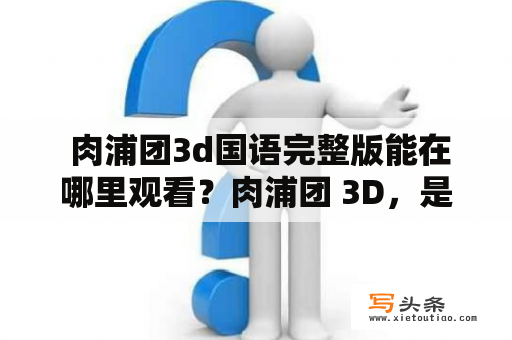 肉浦团3d国语完整版能在哪里观看？肉浦团 3D，是

写头条
www.xietoutiao.com